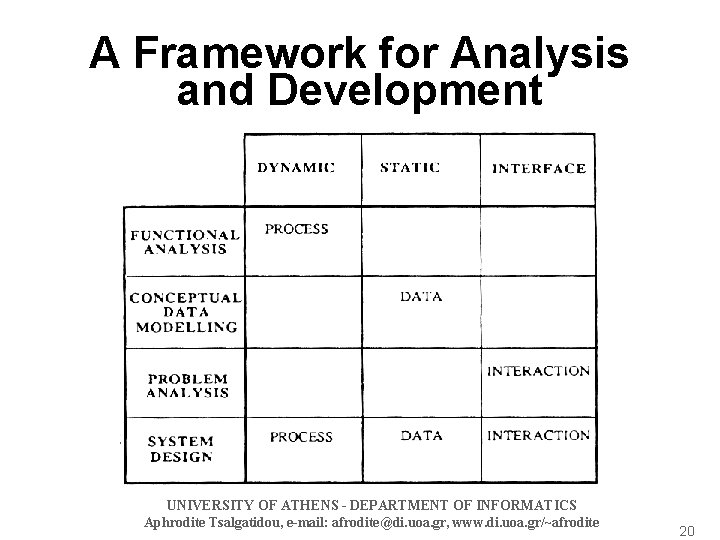 A Framework for Analysis and Development

| | DYNAMIC | STATIC | INTERFACE |
|---|---|---|---|
| FUNCTIONAL ANALYSIS | PROCESS | | |
| CONCEPTUAL DATA MODELLING | | DATA | |
| PROBLEM ANALYSIS | | | INTERACTION |
| SYSTEM DESIGN | PROCESS | DATA | INTERACTION |

UNIVERSITY OF ATHENS - DEPARTMENT OF INFORMATICS
Aphrodite Tsalgatidou, e-mail: afrodite@di.uoa.gr, www.di.uoa.gr/~afrodite

20